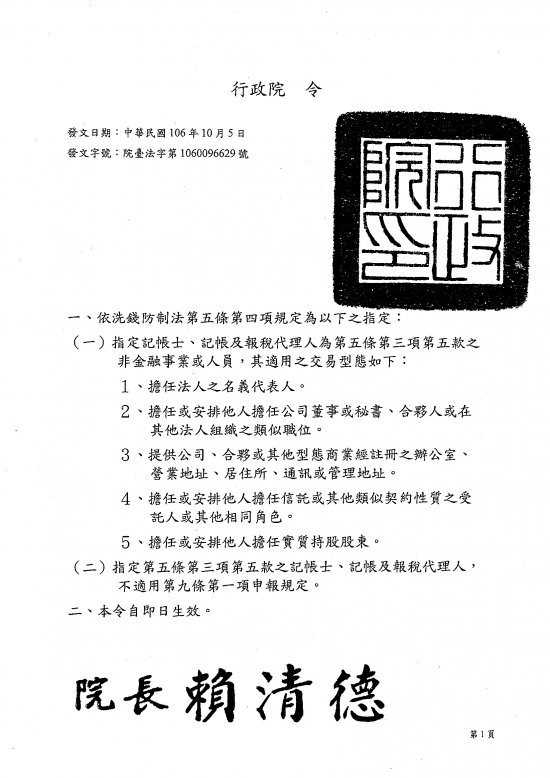 行政院　令

發文日期：中華民國106年10月5日
發文字號：院臺法字第1060096629號

行政院印

一、依洗錢防制法第五條第四項規定為以下之指定：
（一）指定記帳士、記帳及報稅代理人為第五條第三項第五款之非金融事業或人員，其適用之交易型態如下：
1、擔任法人之名義代表人。
2、擔任或安排他人擔任公司董事或秘書、合夥人或在其他法人組織之類似職位。
3、提供公司、合夥或其他型態商業經註冊之辦公室、營業地址、居住所、通訊或管理地址。
4、擔任或安排他人擔任信託或其他類似契約性質之受託人或其他相同角色。
5、擔任或安排他人擔任實質持股股東。
（二）指定第五條第三項第五款之記帳士、記帳及報稅代理人，不適用第九條第一項申報規定。
二、本令自即日生效。

院長　賴清德

第1頁